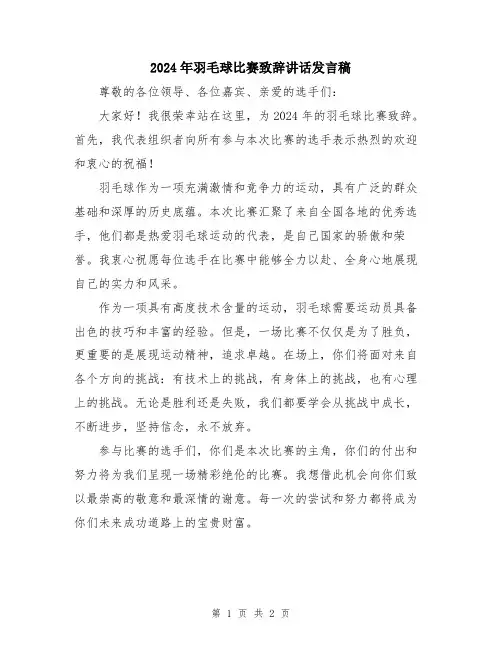 2024年羽毛球比赛致辞讲话发言稿

尊敬的各位领导、各位嘉宾、亲爱的选手们：

大家好！我很荣幸站在这里，为2024年的羽毛球比赛致辞。首先，我代表组织者向所有参与本次比赛的选手表示热烈的欢迎和衷心的祝福！

羽毛球作为一项充满激情和竞争力的运动，具有广泛的群众基础和深厚的历史底蕴。本次比赛汇聚了来自全国各地的优秀选手，他们都是热爱羽毛球运动的代表，是自己国家的骄傲和荣誉。我衷心祝愿每位选手在比赛中能够全力以赴、全身心地展现自己的实力和风采。

作为一项具有高度技术含量的运动，羽毛球需要运动员具备出色的技巧和丰富的经验。但是，一场比赛不仅仅是为了胜负，更重要的是展现运动精神，追求卓越。在场上，你们将面对来自各个方向的挑战：有技术上的挑战，有身体上的挑战，也有心理上的挑战。无论是胜利还是失败，我们都要学会从挑战中成长，不断进步，坚持信念，永不放弃。

参与比赛的选手们，你们是本次比赛的主角，你们的付出和努力将为我们呈现一场精彩绝伦的比赛。我想借此机会向你们致以最崇高的敬意和最深情的谢意。每一次的尝试和努力都将成为你们未来成功道路上的宝贵财富。

第 1 页 共 2 页